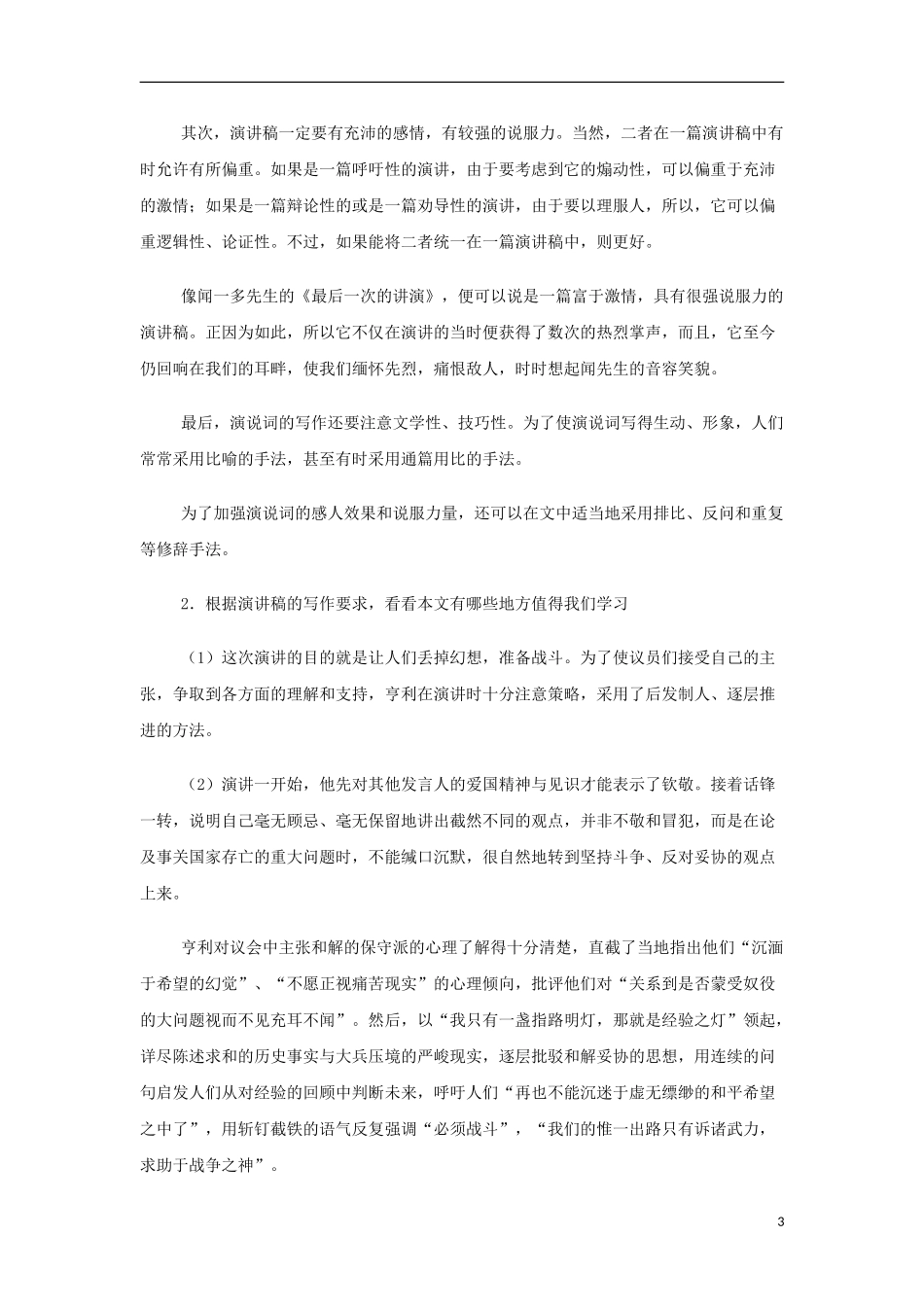 其次，演讲稿一定要有充沛的感情，有较强的说服力。当然，二者在一篇演讲稿中有时允许有所偏重。如果是一篇呼吁性的演讲，由于要考虑到它的煽动性，可以偏重于充沛的激情；如果是一篇辩论性的或是一篇劝导性的演讲，由于要以理服人，所以，它可以偏重逻辑性、论证性。不过，如果能将二者统一在一篇演讲稿中，则更好。

像闻一多先生的《最后一次的讲演》，便可以说是一篇富于激情，具有很强说服力的演讲稿。正因为如此，所以它不仅在演讲的当时便获得了数次的热烈掌声，而且，它至今仍回响在我们的耳畔，使我们缅怀先烈，痛恨敌人，时时想起闻先生的音容笑貌。

最后，演说词的写作还要注意文学性、技巧性。为了使演说词写得生动、形象，人们常常采用比喻的手法，甚至有时采用通篇用比的手法。

为了加强演说词的感人效果和说服力量，还可以在文中适当地采用排比、反问和重复等修辞手法。

2．根据演讲稿的写作要求，看看本文有哪些地方值得我们学习

（1）这次演讲的目的就是让人们丢掉幻想，准备战斗。为了使议员们接受自己的主张，争取到各方面的理解和支持，亨利在演讲时十分注意策略，采用了后发制人、逐层推进的方法。

（2）演讲一开始，他先对其他发言人的爱国精神与见识才能表示了钦敬。接着话锋一转，说明自己毫无顾忌、毫无保留地讲出截然不同的观点，并非不敬和冒犯，而是在论及事关国家存亡的重大问题时，不能缄口沉默，很自然地转到坚持斗争、反对妥协的观点上来。

亨利对议会中主张和解的保守派的心理了解得十分清楚，直截了当地指出他们“沉湎于希望的幻觉”、“不愿正视痛苦现实”的心理倾向，批评他们对“关系到是否蒙受奴役的大问题视而不见充耳不闻”。然后，以“我只有一盏指路明灯，那就是经验之灯”领起，详尽陈述求和的历史事实与大兵压境的严峻现实，逐层批驳和解妥协的思想，用连续的问句启发人们从对经验的回顾中判断未来，呼吁人们“再也不能沉迷于虚无缥缈的和平希望之中了”，用斩钉截铁的语气反复强调“必须战斗”，“我们的惟一出路只有诉诸武力，求助于战争之神”。

3